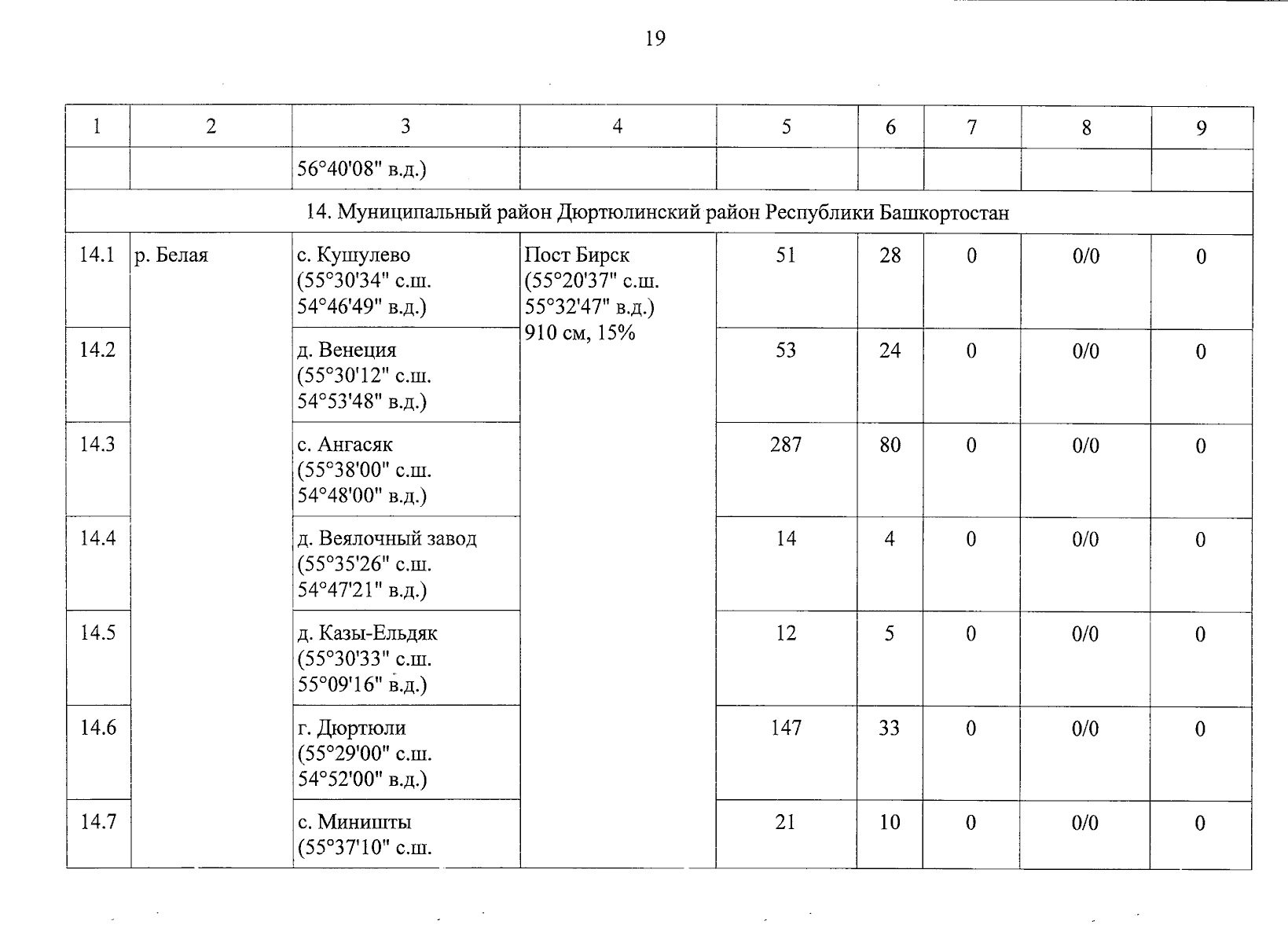 19

| 1 | 2 | 3 | 4 | 5 | 6 | 7 | 8 | 9 |
|---|---|---|---|---|---|---|---|---|
| | | 56°40'08" в.д.) | | | | | | |
| 14. Муниципальный район Дюртюлинский район Республики Башкортостан | | | | | | | | |
| 14.1 | р. Белая | с. Кушулево (55°30'34" с.ш. 54°46'49" в.д.) | Пост Бирск (55°20'37" с.ш. 55°32'47" в.д.) 910 см, 15% | 51 | 28 | 0 | 0/0 | 0 |
| 14.2 | | д. Венеция (55°30'12" с.ш. 54°53'48" в.д.) | | 53 | 24 | 0 | 0/0 | 0 |
| 14.3 | | с. Ангасяк (55°38'00" с.ш. 54°48'00" в.д.) | | 287 | 80 | 0 | 0/0 | 0 |
| 14.4 | | д. Веялочный завод (55°35'26" с.ш. 54°47'21" в.д.) | | 14 | 4 | 0 | 0/0 | 0 |
| 14.5 | | д. Казы-Ельдяк (55°30'33" с.ш. 55°09'16" в.д.) | | 12 | 5 | 0 | 0/0 | 0 |
| 14.6 | | г. Дюртюли (55°29'00" с.ш. 54°52'00" в.д.) | | 147 | 33 | 0 | 0/0 | 0 |
| 14.7 | | с. Миништы (55°37'10" с.ш. | | 21 | 10 | 0 | 0/0 | 0 |